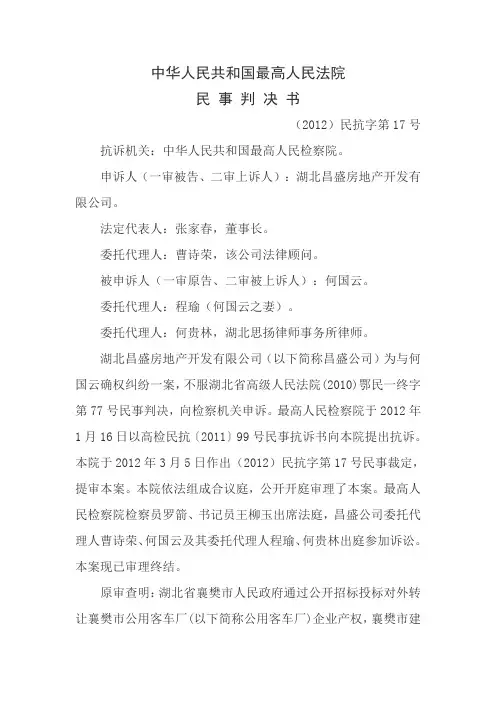 中华人民共和国最高人民法院

民 事 判 决 书

（2012）民抗字第 17 号

抗诉机关：中华人民共和国最高人民检察院。

申诉人（一审被告、二审上诉人）：湖北昌盛房地产开发有限公司。

法定代表人：张家春，董事长。

委托代理人：曹诗荣，该公司法律顾问。

被申诉人（一审原告、二审被上诉人）：何国云。

委托代理人：程瑜（何国云之妻）。

委托代理人：何贵林，湖北思扬律师事务所律师。

湖北昌盛房地产开发有限公司（以下简称昌盛公司）为与何国云确权纠纷一案，不服湖北省高级人民法院(2010)鄂民一终字第 77 号民事判决，向检察机关申诉。最高人民检察院于 2012 年 1 月 16 日以高检民抗〔2011〕99 号民事抗诉书向本院提出抗诉。本院于 2012 年 3 月 5 日作出（2012）民抗字第 17 号民事裁定，提审本案。本院依法组成合议庭，公开开庭审理了本案。最高人民检察院检察员罗箭、书记员王柳玉出席法庭，昌盛公司委托代理人曹诗荣、何国云及其委托代理人程瑜、何贵林出庭参加诉讼。本案现已审理终结。

原审查明：湖北省襄樊市人民政府通过公开招标投标对外转让襄樊市公用客车厂（以下简称公用客车厂）企业产权，襄樊市建